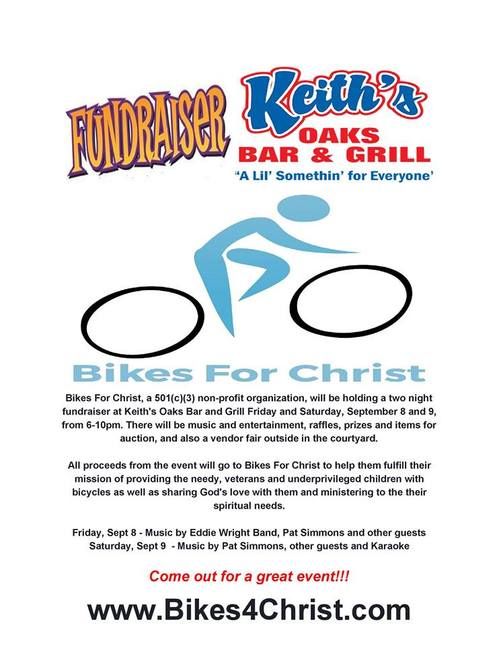 FUNDRAISER

Keith's
OAKS
BAR & GRILL
'A Lil' Somethin' for Everyone'

Bikes For Christ

Bikes For Christ, a 501(c)(3) non-profit organization, will be holding a two night fundraiser at Keith's Oaks Bar and Grill Friday and Saturday, September 8 and 9, from 6-10pm. There will be music and entertainment, raffles, prizes and items for auction, and also a vendor fair outside in the courtyard.

All proceeds from the event will go to Bikes For Christ to help them fulfill their mission of providing the needy, veterans and underprivileged children with bicycles as well as sharing God's love with them and ministering to the their spiritual needs.

Friday, Sept 8 - Music by Eddie Wright Band, Pat Simmons and other guests
Saturday, Sept 9 - Music by Pat Simmons, other guests and Karaoke

Come out for a great event!!!

www.Bikes4Christ.com